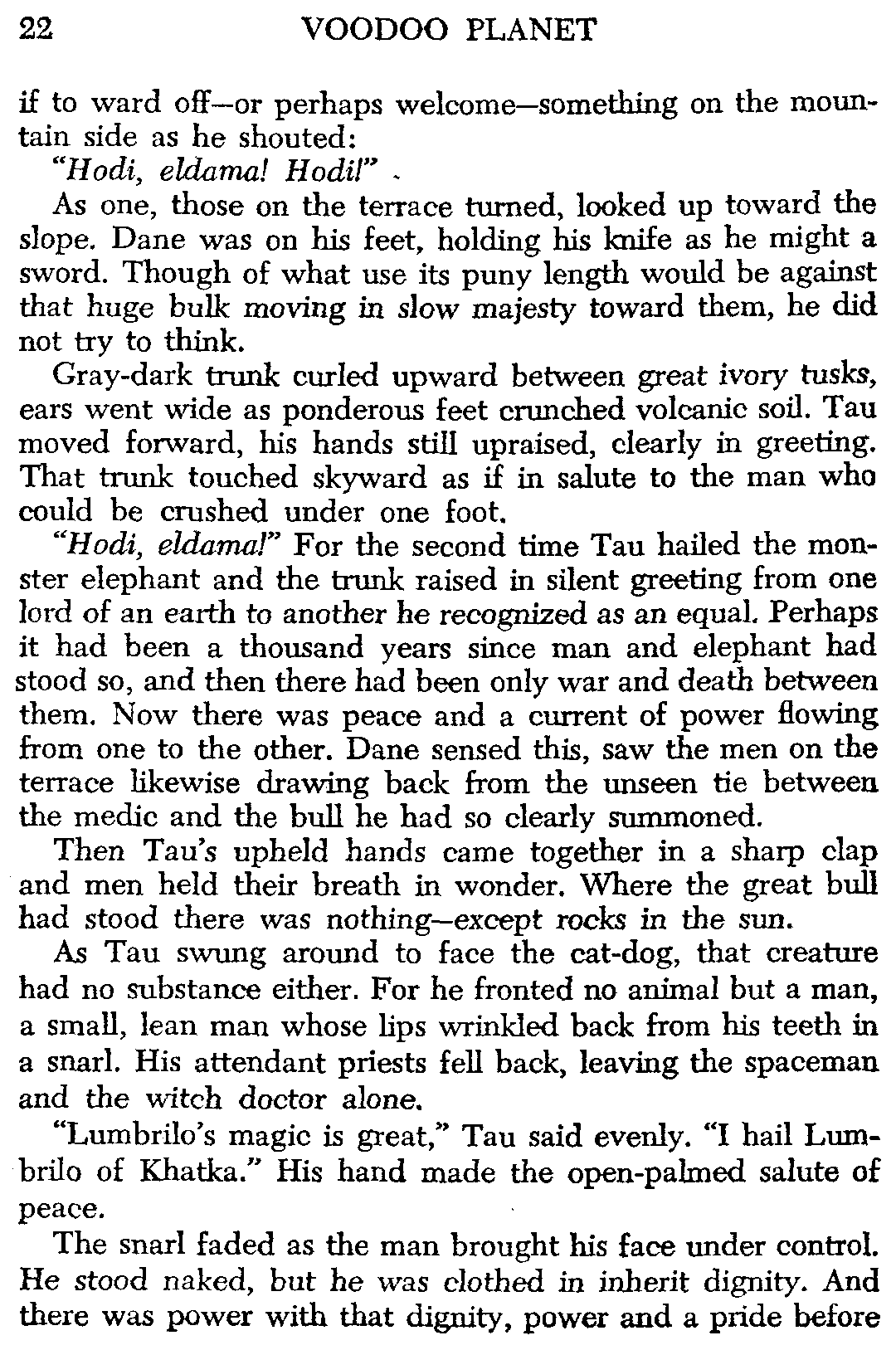 22 VOODOO PLANET

if to ward off—or perhaps welcome—something on the mountain side as he shouted:

"Hodi, eldama! Hodi!"

As one, those on the terrace turned, looked up toward the slope. Dane was on his feet, holding his knife as he might a sword. Though of what use its puny length would be against that huge bulk moving in slow majesty toward them, he did not try to think.

Gray-dark trunk curled upward between great ivory tusks, ears went wide as ponderous feet crunched volcanic soil. Tau moved forward, his hands still upraised, clearly in greeting. That trunk touched skyward as if in salute to the man who could be crushed under one foot.

"Hodi, eldama!" For the second time Tau hailed the monster elephant and the trunk raised in silent greeting from one lord of an earth to another he recognized as an equal. Perhaps it had been a thousand years since man and elephant had stood so, and then there had been only war and death between them. Now there was peace and a current of power flowing from one to the other. Dane sensed this, saw the men on the terrace likewise drawing back from the unseen tie between the medic and the bull he had so clearly summoned.

Then Tau's upheld hands came together in a sharp clap and men held their breath in wonder. Where the great bull had stood there was nothing—except rocks in the sun.

As Tau swung around to face the cat-dog, that creature had no substance either. For he fronted no animal but a man, a small, lean man whose lips wrinkled back from his teeth in a snarl. His attendant priests fell back, leaving the spaceman and the witch doctor alone.

"Lumbrilo's magic is great," Tau said evenly. "I hail Lumbrilo of Khatka." His hand made the open-palmed salute of peace.

The snarl faded as the man brought his face under control. He stood naked, but he was clothed in inherit dignity. And there was power with that dignity, power and a pride before